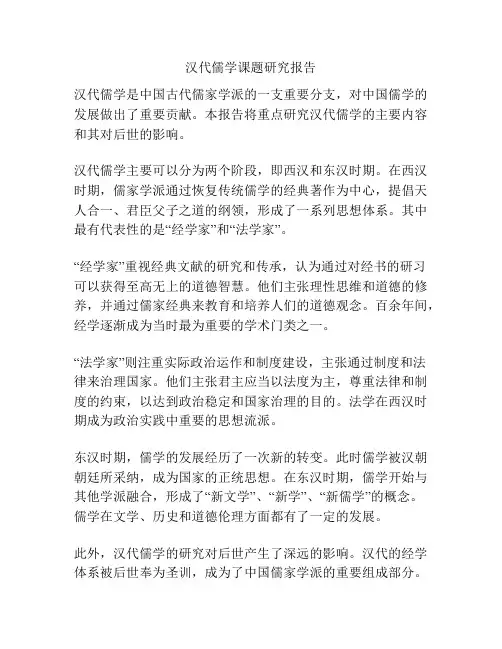 汉代儒学课题研究报告

汉代儒学是中国古代儒家学派的一支重要分支，对中国儒学的发展做出了重要贡献。本报告将重点研究汉代儒学的主要内容和其对后世的影响。

汉代儒学主要可以分为两个阶段，即西汉和东汉时期。在西汉时期，儒家学派通过恢复传统儒学的经典著作为中心，提倡天人合一、君臣父子之道的纲领，形成了一系列思想体系。其中最有代表性的是“经学家”和“法学家”。

“经学家”重视经典文献的研究和传承，认为通过对经书的研习可以获得至高无上的道德智慧。他们主张理性思维和道德的修养，并通过儒家经典来教育和培养人们的道德观念。百余年间，经学逐渐成为当时最为重要的学术门类之一。

“法学家”则注重实际政治运作和制度建设，主张通过制度和法律来治理国家。他们主张君主应当以法度为主，尊重法律和制度的约束，以达到政治稳定和国家治理的目的。法学在西汉时期成为政治实践中重要的思想流派。

东汉时期，儒学的发展经历了一次新的转变。此时儒学被汉朝朝廷所采纳，成为国家的正统思想。在东汉时期，儒学开始与其他学派融合，形成了“新文学”、“新学”、“新儒学”的概念。儒学在文学、历史和道德伦理方面都有了一定的发展。

此外，汉代儒学的研究对后世产生了深远的影响。汉代的经学体系被后世奉为圣训，成为了中国儒家学派的重要组成部分。